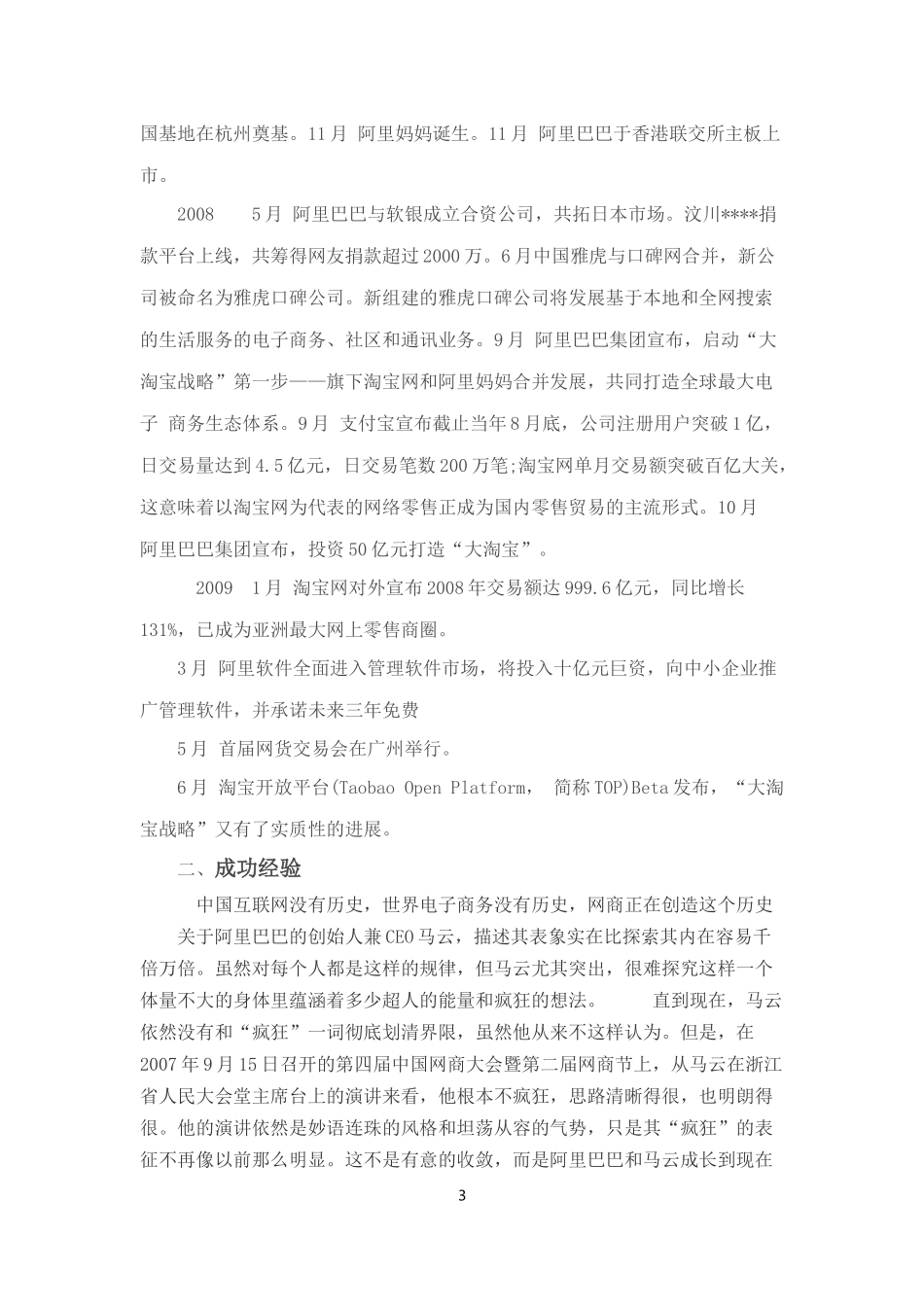 国基地在杭州奠基。11月 阿里妈妈诞生。11月 阿里巴巴于香港联交所主板上市。

2008　　5月 阿里巴巴与软银成立合资公司，共拓日本市场。汶川****捐款平台上线，共筹得网友捐款超过2000万。6月中国雅虎与口碑网合并，新公司被命名为雅虎口碑公司。新组建的雅虎口碑公司将发展基于本地和全网搜索的生活服务的电子商务、社区和通讯业务。9月 阿里巴巴集团宣布，启动“大淘宝战略”第一步——旗下淘宝网和阿里妈妈合并发展，共同打造全球最大电子 商务生态体系。9月 支付宝宣布截止当年8月底，公司注册用户突破1亿，日交易量达到4.5亿元，日交易笔数200万笔;淘宝网单月交易额突破百亿大关，这意味着以淘宝网为代表的网络零售正成为国内零售贸易的主流形式。10月 阿里巴巴集团宣布，投资50亿元打造“大淘宝”。

2009　1月 淘宝网对外宣布2008年交易额达999.6亿元，同比增长131%，已成为亚洲最大网上零售商圈。

3月 阿里软件全面进入管理软件市场，将投入十亿元巨资，向中小企业推广管理软件，并承诺未来三年免费

5月 首届网货交易会在广州举行。

6月 淘宝开放平台(Taobao Open Platform， 简称TOP)Beta发布，“大淘宝战略”又有了实质性的进展。

二、成功经验

中国互联网没有历史，世界电子商务没有历史，网商正在创造这个历史

关于阿里巴巴的创始人兼CEO马云，描述其表象实在比探索其内在容易千倍万倍。虽然对每个人都是这样的规律，但马云尤其突出，很难探究这样一个体量不大的身体里蕴涵着多少超人的能量和疯狂的想法。　　直到现在，马云依然没有和“疯狂”一词彻底划清界限，虽然他从来不这样认为。但是，在2007年9月15日召开的第四届中国网商大会暨第二届网商节上，从马云在浙江省人民大会堂主席台上的演讲来看，他根本不疯狂，思路清晰得很，也明朗得很。他的演讲依然是妙语连珠的风格和坦荡从容的气势，只是其“疯狂”的表征不再像以前那么明显。这不是有意的收敛，而是阿里巴巴和马云成长到现在

3